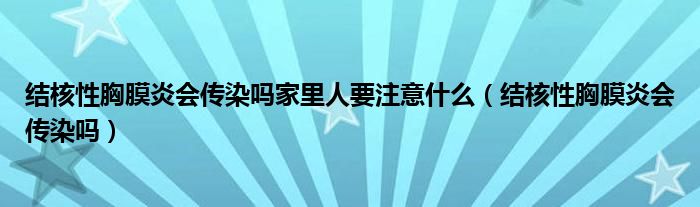 结核性胸膜炎会传染吗家里人要注意什么（结核性胸膜炎会传染吗）